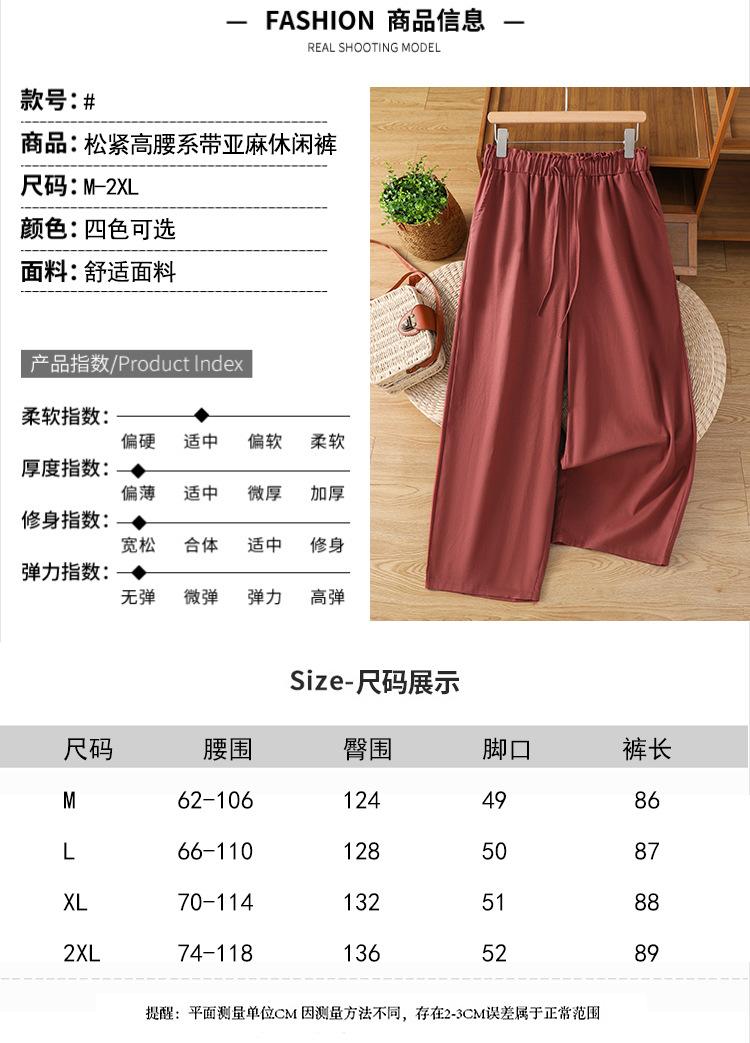 — FASHION 商品信息 —

REAL SHOOTING MODEL

款号：#

商品：松紧高腰系带亚麻休闲裤

尺码：M-2XL

颜色：四色可选

面料：舒适面料

产品指数/Product Index

柔软指数：
偏硬 适中 偏软 柔软

厚度指数：
偏薄 适中 微厚 加厚

修身指数：
宽松 合体 适中 修身

弹力指数：
无弹 微弹 弹力 高弹

Size-尺码展示

| 尺码 | 腰围 | 臀围 | 脚口 | 裤长 |
|---|---|---|---|---|
| M | 62-106 | 124 | 49 | 86 |
| L | 66-110 | 128 | 50 | 87 |
| XL | 70-114 | 132 | 51 | 88 |
| 2XL | 74-118 | 136 | 52 | 89 |

提醒：平面测量单位CM 因测量方法不同，存在2-3CM误差属于正常范围